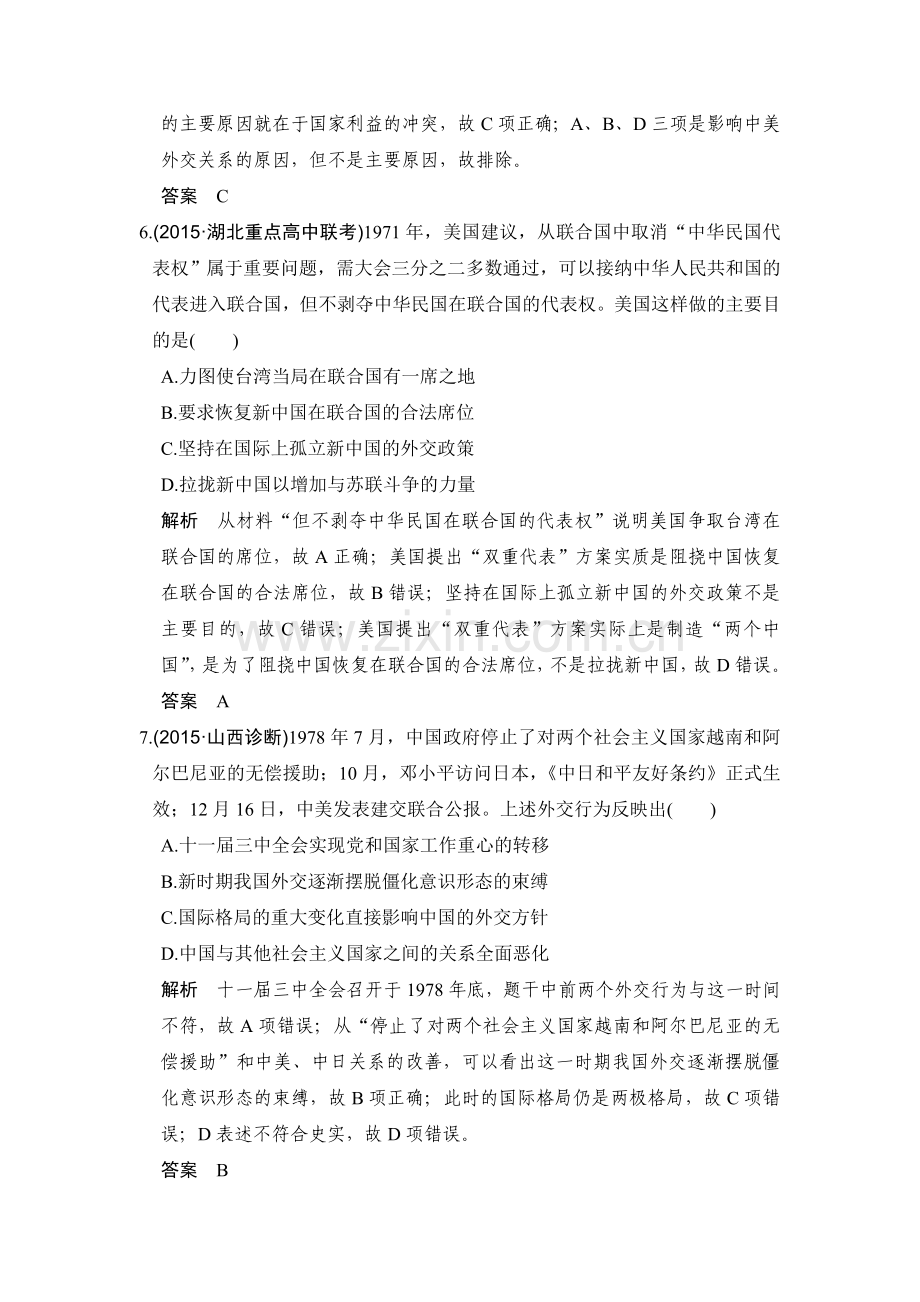 的主要原因就在于国家利益的冲突，故C项正确；A、B、D三项是影响中美外交关系的原因，但不是主要原因，故排除。

答案 C

6.(2015·湖北重点高中联考)1971年，美国建议，从联合国中取消“中华民国代表权”属于重要问题，需大会三分之二多数通过，可以接纳中华人民共和国的代表进入联合国，但不剥夺中华民国在联合国的代表权。美国这样做的主要目的是(　　)

A.力图使台湾当局在联合国有一席之地

B.要求恢复新中国在联合国的合法席位

C.坚持在国际上孤立新中国的外交政策

D.拉拢新中国以增加与苏联斗争的力量

解析 从材料“但不剥夺中华民国在联合国的代表权”说明美国争取台湾在联合国的席位，故A正确；美国提出“双重代表”方案实质是阻挠中国恢复在联合国的合法席位，故B错误；坚持在国际上孤立新中国的外交政策不是主要目的，故C错误；美国提出“双重代表”方案实际上是制造“两个中国”，是为了阻挠中国恢复在联合国的合法席位，不是拉拢新中国，故D错误。

答案 A

7.(2015·山西诊断)1978年7月，中国政府停止了对两个社会主义国家越南和阿尔巴尼亚的无偿援助；10月，邓小平访问日本，《中日和平友好条约》正式生效；12月16日，中美发表建交联合公报。上述外交行为反映出(　　)

A.十一届三中全会实现党和国家工作重心的转移

B.新时期我国外交逐渐摆脱僵化意识形态的束缚

C.国际格局的重大变化直接影响中国的外交方针

D.中国与其他社会主义国家之间的关系全面恶化

解析 十一届三中全会召开于1978年底，题干中前两个外交行为与这一时间不符，故A项错误；从“停止了对两个社会主义国家越南和阿尔巴尼亚的无偿援助”和中美、中日关系的改善，可以看出这一时期我国外交逐渐摆脱僵化意识形态的束缚，故B项正确；此时的国际格局仍是两极格局，故C项错误；D表述不符合史实，故D项错误。

答案 B

www.zixin.com.cn